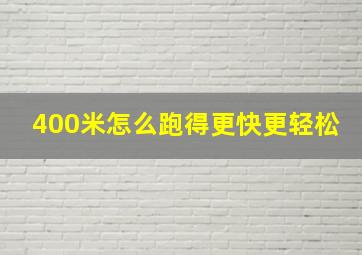 400米怎么跑得更快更轻松